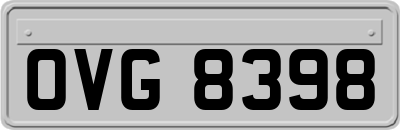 OVG 8398